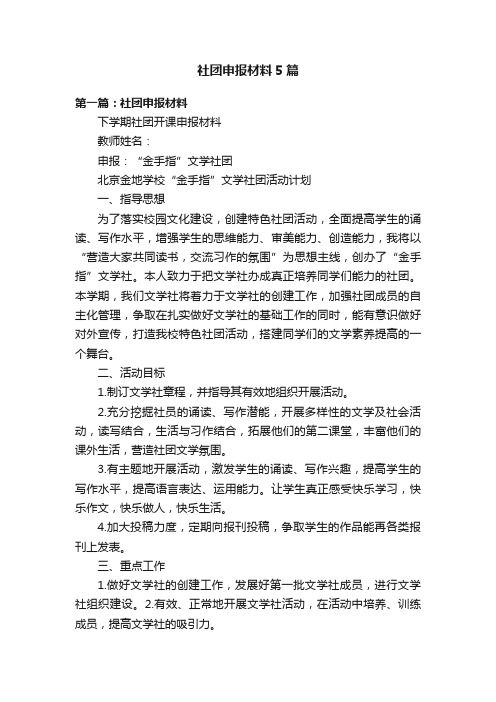 社团申报材料5篇

第一篇：社团申报材料

下学期社团开课申报材料

教师姓名：

申报：“金手指”文学社团

北京金地学校“金手指”文学社团活动计划

一、指导思想

为了落实校园文化建设，创建特色社团活动，全面提高学生的诵读、写作水平，增强学生的思维能力、审美能力、创造能力，我将以“营造大家共同读书，交流习作的氛围”为思想主线，创办了“金手指”文学社。本人致力于把文学社办成真正培养同学们能力的社团。本学期，我们文学社将着力于文学社的创建工作，加强社团成员的自主化管理，争取在扎实做好文学社的基础工作的同时，能有意识做好对外宣传，打造我校特色社团活动，搭建同学们的文学素养提高的一个舞台。

二、活动目标

1.制订文学社章程，并指导其有效地组织开展活动。

2.充分挖掘社员的诵读、写作潜能，开展多样性的文学及社会活动，读写结合，生活与习作结合，拓展他们的第二课堂，丰富他们的课外生活，营造社团文学氛围。

3.有主题地开展活动，激发学生的诵读、写作兴趣，提高学生的写作水平，提高语言表达、运用能力。让学生真正感受快乐学习，快乐作文，快乐做人，快乐生活。

4.加大投稿力度，定期向报刊投稿，争取学生的作品能再各类报刊上发表。

三、重点工作

1.做好文学社的创建工作，发展好第一批文学社成员，进行文学社组织建设。2.有效、正常地开展文学社活动，在活动中培养、训练成员，提高文学社的吸引力。